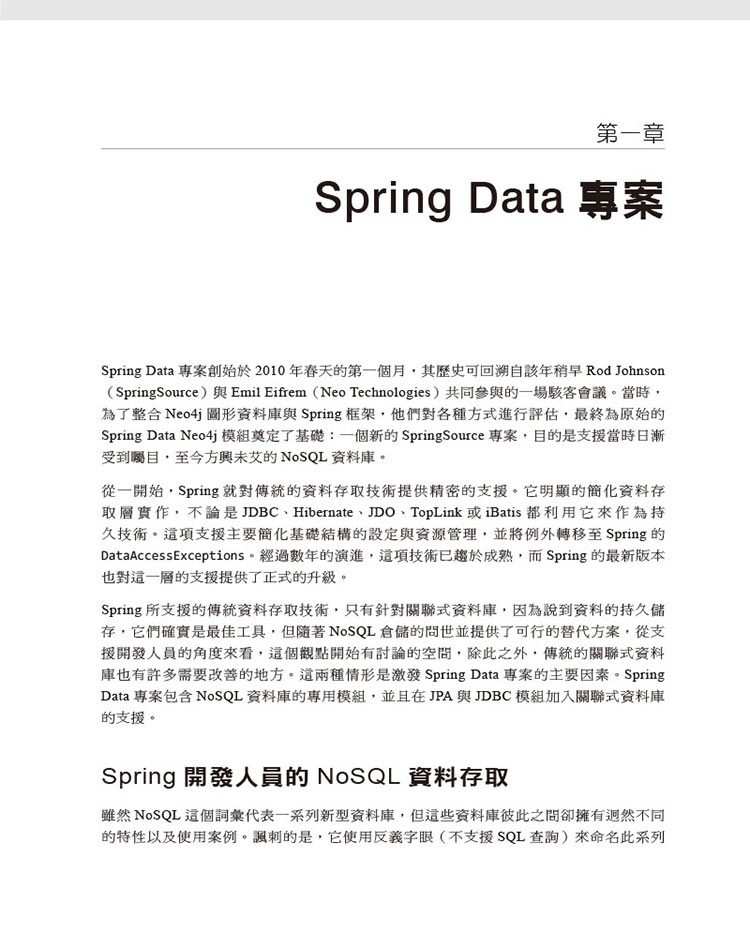 第一章

Spring Data 專案

Spring Data 專案創始於 2010 年春天的第一個月，其歷史可回溯自該年稍早 Rod Johnson（SpringSource）與 Emil Eifrem（Neo Technologies）共同參與的一場駭客會議。當時，為了整合 Neo4j 圖形資料庫與 Spring 框架，他們對各種方式進行評估，最終為原始的 Spring Data Neo4j 模組奠定了基礎：一個新的 SpringSource 專案，目的是支援當時日漸受到矚目，至今方興未艾的 NoSQL 資料庫。

從一開始，Spring 就對傳統的資料存取技術提供精密的支援。它明顯的簡化資料存取層實作，不論是 JDBC、Hibernate、JDO、TopLink 或 iBatis 都利用它來作為持久技術。這項支援主要簡化基礎結構的設定與資源管理，並將例外轉移至 Spring 的 DataAccessExceptions。經過數年的演進，這項技術已趨於成熟，而 Spring 的最新版本也對這一層的支援提供了正式的升級。

Spring 所支援的傳統資料存取技術，只有針對關聯式資料庫，因為說到資料的持久儲存，它們確實是最佳工具，但隨著 NoSQL 倉儲的問世並提供了可行的替代方案，從支援開發人員的角度來看，這個觀點開始有討論的空間，除此之外，傳統的關聯式資料庫也有許多需要改善的地方。這兩種情形是激發 Spring Data 專案的主要因素。Spring Data 專案包含 NoSQL 資料庫的專用模組，並且在 JPA 與 JDBC 模組加入關聯式資料庫的支援。

Spring 開發人員的 NoSQL 資料存取

雖然 NoSQL 這個詞彙代表一系列新型資料庫，但這些資料庫彼此之間卻擁有迥然不同的特性以及使用案例。諷刺的是，它使用反義字眼（不支援 SQL 查詢）來命名此系列